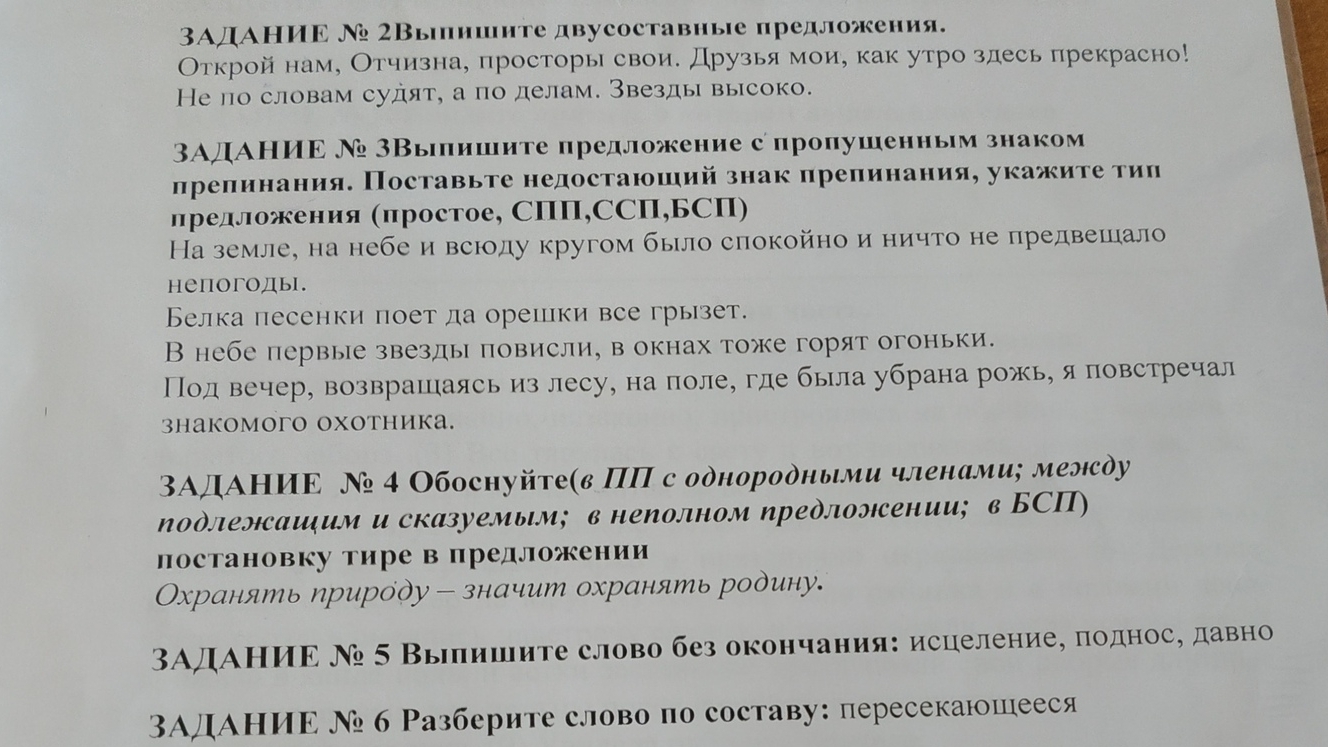 ЗАДАНИЕ № 2Выпишите двусоставные предложения.
Открой нам, Отчизна, просторы свои. Друзья мои, как утро здесь прекрасно! Не по словам судят, а по делам. Звезды высоко.

ЗАДАНИЕ № 3Выпишите предложение с пропущенным знаком препинания. Поставьте недостающий знак препинания, укажите тип предложения (простое, СПП,ССП,БСП)
На земле, на небе и всюду кругом было спокойно и ничто не предвещало непогоды.
Белка песенки поет да орешки все грызет.
В небе первые звезды повисли, в окнах тоже горят огоньки.
Под вечер, возвращаясь из лесу, на поле, где была убрана рожь, я повстречал знакомого охотника.

ЗАДАНИЕ № 4 Обоснуйте(в ПП с однородными членами; между подлежащим и сказуемым; в неполном предложении; в БСП) постановку тире в предложении
Охранять природу – значит охранять родину.

ЗАДАНИЕ № 5 Выпишите слово без окончания: исцеление, поднос, давно

ЗАДАНИЕ № 6 Разберите слово по составу: пересекающееся